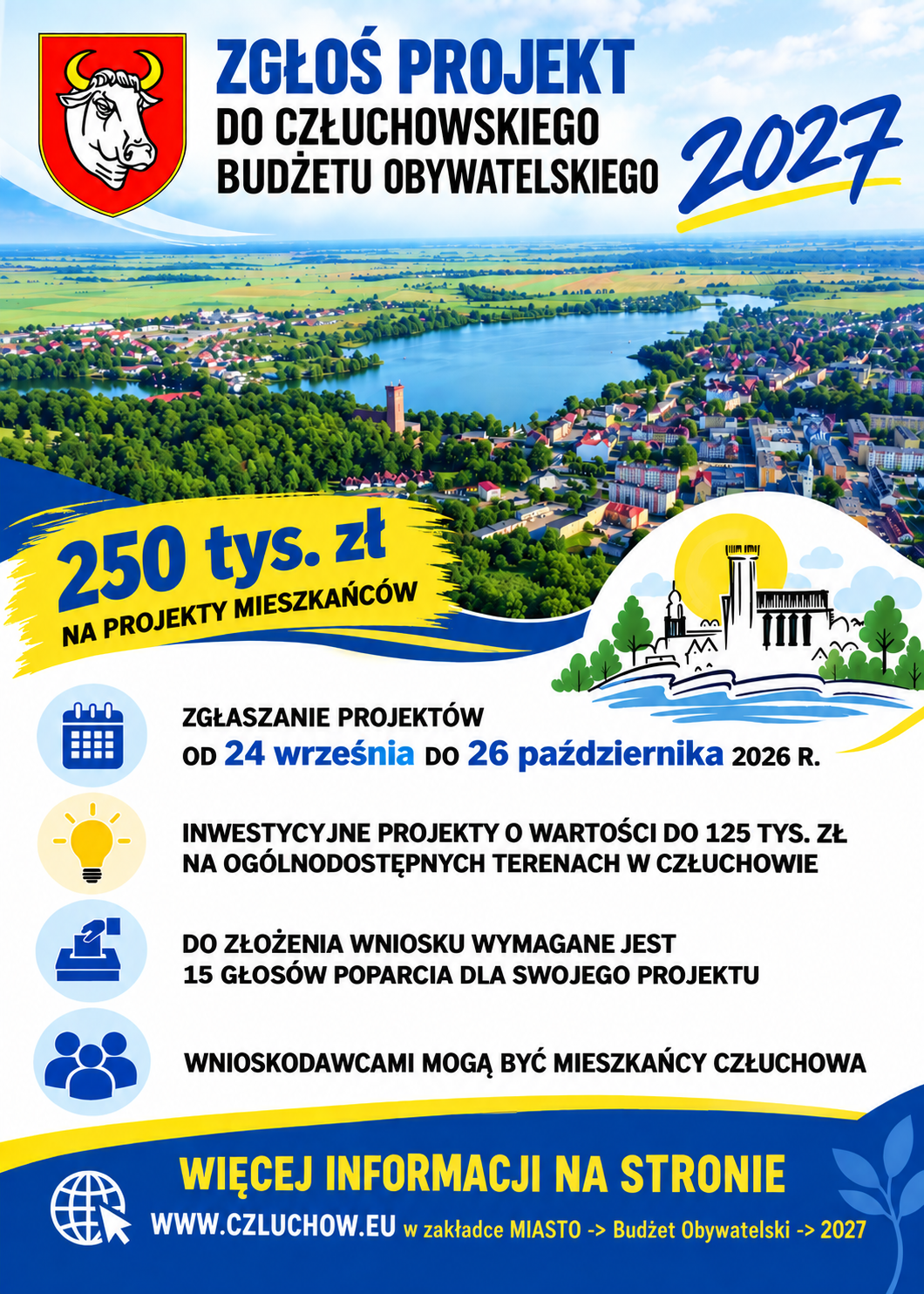 ZGŁOŚ PROJEKT
DO CZŁUCHOWSKIEGO BUDŻETU OBYWATELSKIEGO
2027

250 tys. zł
NA PROJEKTY MIESZKAŃCÓW

ZGŁASZANIE PROJEKTÓW
OD 24 września DO 26 października 2026 R.

INWESTYCYJNE PROJEKTY O WARTOŚCI DO 125 TYS. ZŁ NA OGÓLNODOSTĘPNYCH TERENACH W CZŁUCHOWIE

DO ZŁOŻENIA WNIOSKU WYMAGANE JEST 15 GŁOSÓW POPARCIA DLA SWOJEGO PROJEKTU

WNIOSKODAWCAMI MOGĄ BYĆ MIESZKAŃCY CZŁUCHOWA

WIĘCEJ INFORMACJI NA STRONIE
WWW.CZLUCHOW.EU w zakładce MIASTO -> Budżet Obywatelski -> 2027